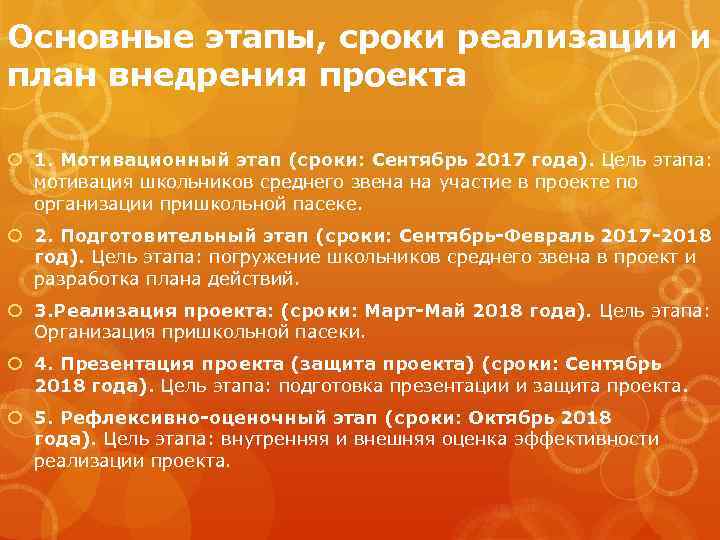 Основные этапы, сроки реализации и план внедрения проекта

1. Мотивационный этап (сроки: Сентябрь 2017 года). Цель этапа: мотивация школьников среднего звена на участие в проекте по организации пришкольной пасеке.

2. Подготовительный этап (сроки: Сентябрь-Февраль 2017-2018 год). Цель этапа: погружение школьников среднего звена в проект и разработка плана действий.

3.Реализация проекта: (сроки: Март-Май 2018 года). Цель этапа: Организация пришкольной пасеки.

4. Презентация проекта (защита проекта) (сроки: Сентябрь 2018 года). Цель этапа: подготовка презентации и защита проекта.

5. Рефлексивно-оценочный этап (сроки: Октябрь 2018 года). Цель этапа: внутренняя и внешняя оценка эффективности реализации проекта.